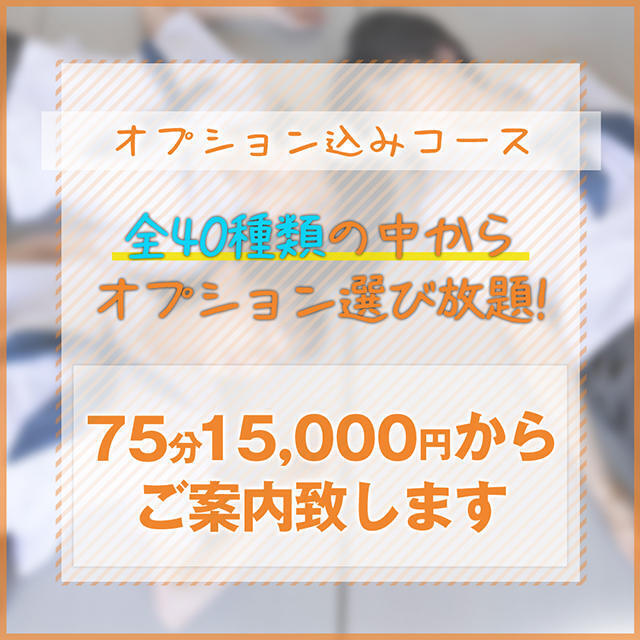 オプション込みコース

全40種類の中から
オプション選び放題!

75分15,000円から
ご案内致します